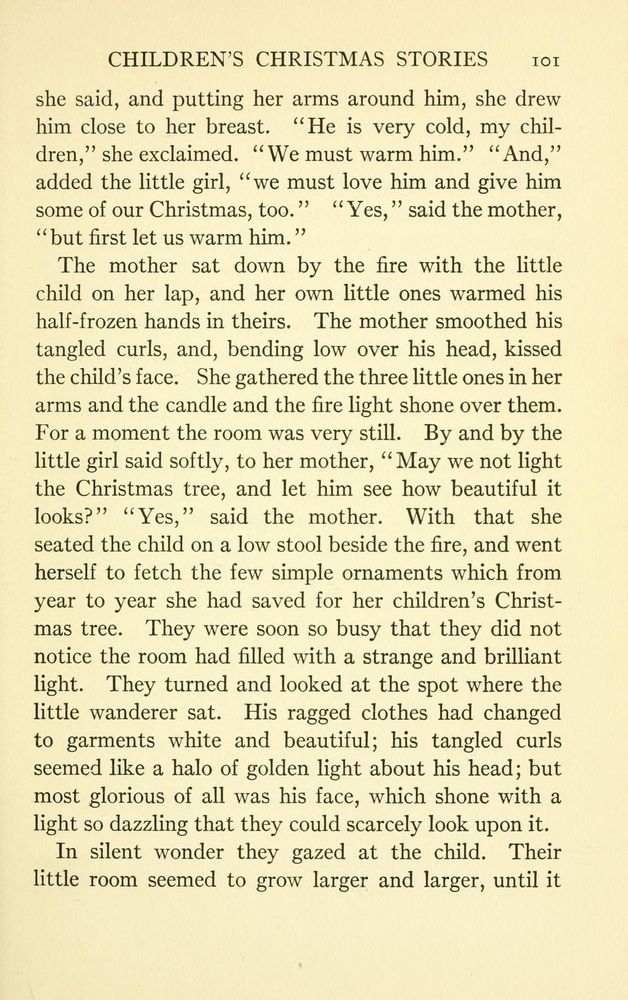 CHILDREN'S CHRISTMAS STORIES 101

she said, and putting her arms around him, she drew him close to her breast. "He is very cold, my children," she exclaimed. "We must warm him." "And," added the little girl, "we must love him and give him some of our Christmas, too." "Yes," said the mother, "but first let us warm him."

The mother sat down by the fire with the little child on her lap, and her own little ones warmed his half-frozen hands in theirs. The mother smoothed his tangled curls, and, bending low over his head, kissed the child's face. She gathered the three little ones in her arms and the candle and the fire light shone over them. For a moment the room was very still. By and by the little girl said softly, to her mother, "May we not light the Christmas tree, and let him see how beautiful it looks?" "Yes," said the mother. With that she seated the child on a low stool beside the fire, and went herself to fetch the few simple ornaments which from year to year she had saved for her children's Christmas tree. They were soon so busy that they did not notice the room had filled with a strange and brilliant light. They turned and looked at the spot where the little wanderer sat. His ragged clothes had changed to garments white and beautiful; his tangled curls seemed like a halo of golden light about his head; but most glorious of all was his face, which shone with a light so dazzling that they could scarcely look upon it.

In silent wonder they gazed at the child. Their little room seemed to grow larger and larger, until it